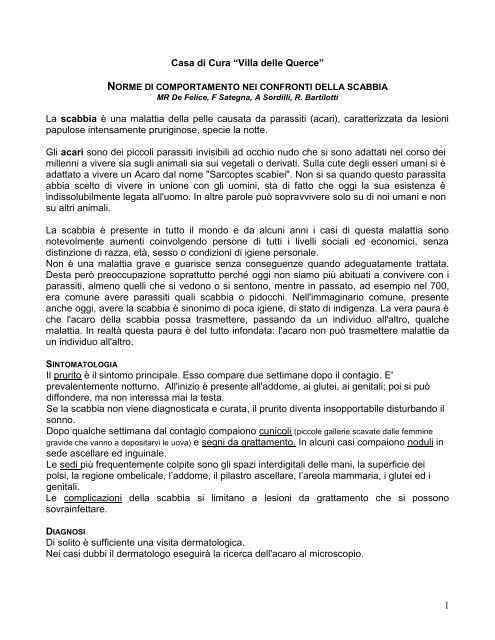 Casa di Cura "Villa delle Querce"

NORME DI COMPORTAMENTO NEI CONFRONTI DELLA SCABBIA
MR De Felice, F Sategna, A Sordilli, R. Bartilotti

La scabbia è una malattia della pelle causata da parassiti (acari), caratterizzata da lesioni papulose intensamente pruriginose, specie la notte.

Gli acari sono dei piccoli parassiti invisibili ad occhio nudo che si sono adattati nel corso dei millenni a vivere sia sugli animali sia sui vegetali o derivati. Sulla cute degli esseri umani si è adattato a vivere un Acaro dal nome "Sarcoptes scabiei". Non si sa quando questo parassita abbia scelto di vivere in unione con gli uomini, sta di fatto che oggi la sua esistenza è indissolubilmente legata all'uomo. In altre parole può sopravvivere solo su di noi umani e non su altri animali.

La scabbia è presente in tutto il mondo e da alcuni anni i casi di questa malattia sono notevolmente aumenti coinvolgendo persone di tutti i livelli sociali ed economici, senza distinzione di razza, età, sesso o condizioni di igiene personale.
Non è una malattia grave e guarisce senza conseguenze quando adeguatamente trattata. Desta però preoccupazione soprattutto perché oggi non siamo più abituati a convivere con i parassiti, almeno quelli che si vedono o si sentono, mentre in passato, ad esempio nel 700, era comune avere parassiti quali scabbia o pidocchi. Nell'immaginario comune, presente anche oggi, avere la scabbia è sinonimo di poca igiene, di stato di indigenza. La vera paura è che l'acaro della scabbia possa trasmettere, passando da un individuo all'altro, qualche malattia. In realtà questa paura è del tutto infondata: l'acaro non può trasmettere malattie da un individuo all'altro.

SINTOMATOLOGIA
Il prurito è il sintomo principale. Esso compare due settimane dopo il contagio. E' prevalentemente notturno. All'inizio è presente all'addome, ai glutei, ai genitali; poi si può diffondere, ma non interessa mai la testa.
Se la scabbia non viene diagnosticata e curata, il prurito diventa insopportabile disturbando il sonno.
Dopo qualche settimana dal contagio compaiono cunicoli (piccole gallerie scavate dalle femmine gravide che vanno a depositarvi le uova) e segni da grattamento. In alcuni casi compaiono noduli in sede ascellare ed inguinale.
Le sedi più frequentemente colpite sono gli spazi interdigitali delle mani, la superficie dei polsi, la regione ombelicale, l'addome, il pilastro ascellare, l'areola mammaria, i glutei ed i genitali.
Le complicazioni della scabbia si limitano a lesioni da grattamento che si possono sovrainfettare.

DIAGNOSI
Di solito è sufficiente una visita dermatologica.
Nei casi dubbi il dermatologo eseguirà la ricerca dell'acaro al microscopio.

1